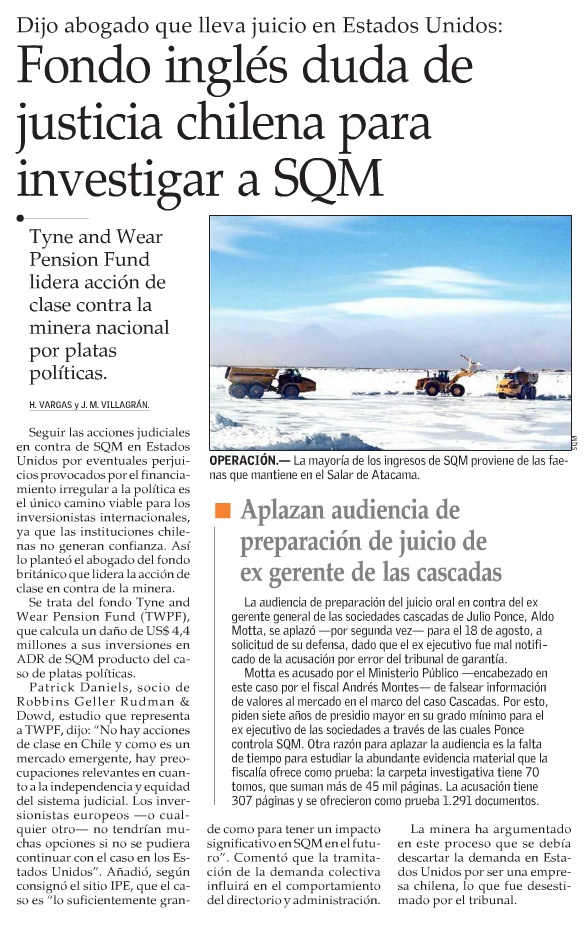 Dijo abogado que lleva juicio en Estados Unidos:

Fondo inglés duda de justicia chilena para investigar a SQM

Tyne and Wear Pension Fund lidera acción de clase contra la minera nacional por platas políticas.

H. VARGAS y J. M. VILLAGRÁN.

Seguir las acciones judiciales en contra de SQM en Estados Unidos por eventuales perjuicios provocados por el financiamiento irregular a la política es el único camino viable para los inversionistas internacionales, ya que las instituciones chilenas no generan confianza. Así lo planteó el abogado del fondo británico que lidera la acción de clase en contra de la minera.

Se trata del fondo Tyne and Wear Pension Fund (TWPF), que calcula un daño de US$ 4,4 millones a sus inversiones en ADR de SQM producto del caso de platas políticas.

Patrick Daniels, socio de Robbins Geller Rudman & Dowd, estudio que representa a TWPF, dijo: "No hay acciones de clase en Chile y como es un mercado emergente, hay preocupaciones relevantes en cuanto a la independencia y equidad del sistema judicial. Los inversionistas europeos —o cualquier otro— no tendrían muchas opciones si no se pudiera continuar con el caso en los Estados Unidos". Añadió, según consignó el sitio IPE, que el caso es "lo suficientemente grande como para tener un impacto significativo en SQM en el futuro". Comentó que la tramitación de la demanda colectiva influirá en el comportamiento del directorio y administración.

La minera ha argumentado en este proceso que se debía descartar la demanda en Estados Unidos por ser una empresa chilena, lo que fue desestimado por el tribunal.

SQM

OPERACIÓN.— La mayoría de los ingresos de SQM proviene de las faenas que mantiene en el Salar de Atacama.

Aplazan audiencia de preparación de juicio de ex gerente de las cascadas

La audiencia de preparación del juicio oral en contra del ex gerente general de las sociedades cascadas de Julio Ponce, Aldo Motta, se aplazó —por segunda vez— para el 18 de agosto, a solicitud de su defensa, dado que el ex ejecutivo fue mal notificado de la acusación por error del tribunal de garantía.

Motta es acusado por el Ministerio Público —encabezado en este caso por el fiscal Andrés Montes— de falsear información de valores al mercado en el marco del caso Cascadas. Por esto, piden siete años de presidio mayor en su grado mínimo para el ex ejecutivo de las sociedades a través de las cuales Ponce controla SQM. Otra razón para aplazar la audiencia es la falta de tiempo para estudiar la abundante evidencia material que la fiscalía ofrece como prueba: la carpeta investigativa tiene 70 tomos, que suman más de 45 mil páginas. La acusación tiene 307 páginas y se ofrecieron como prueba 1.291 documentos.